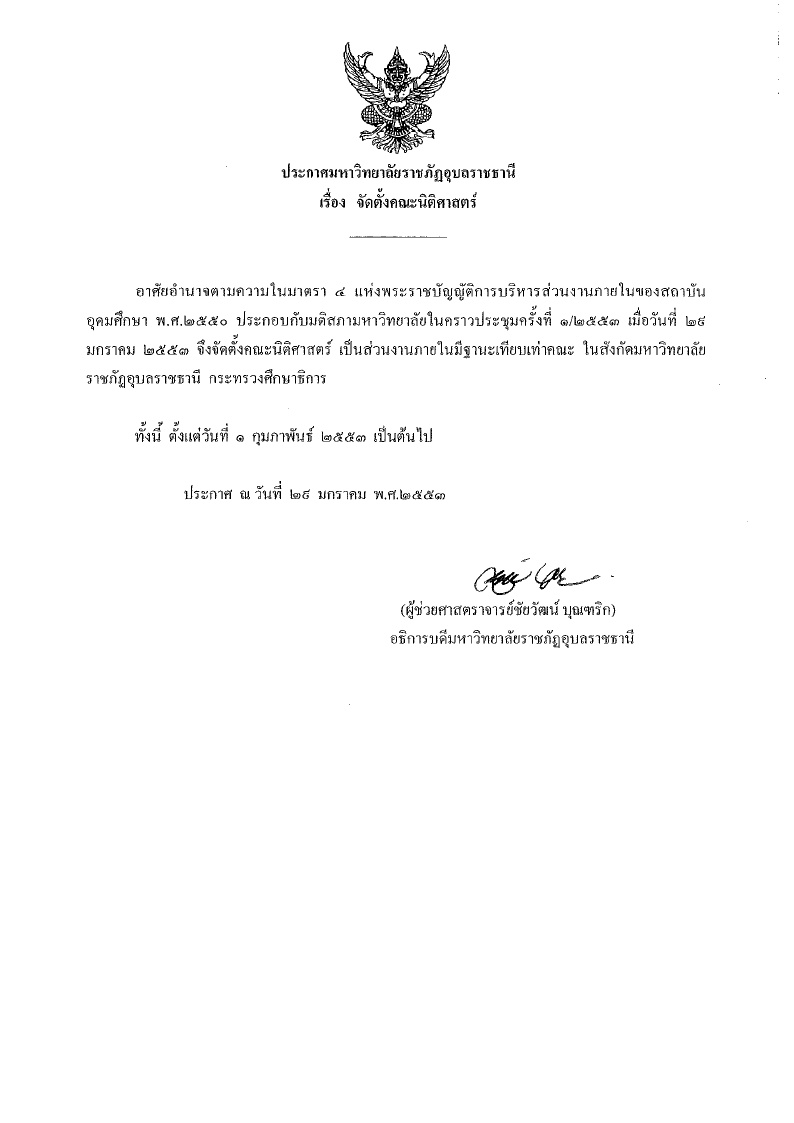 ประกาศมหาวิทยาลัยราชภัฏอุบลราชธานี
เรื่อง จัดตั้งคณะนิติศาสตร์

อาศัยอำนาจตามความในมาตรา ๔ แห่งพระราชบัญญัติการบริหารส่วนงานภายในของสถาบันอุดมศึกษา พ.ศ.๒๕๕๐ ประกอบกับมติสภามหาวิทยาลัยในคราวประชุมครั้งที่ ๑/๒๕๕๓ เมื่อวันที่ ๒๙ มกราคม ๒๕๕๓ จึงจัดตั้งคณะนิติศาสตร์ เป็นส่วนงานภายในมีฐานะเทียบเท่าคณะ ในสังกัดมหาวิทยาลัยราชภัฏอุบลราชธานี กระทรวงศึกษาธิการ

ทั้งนี้ ตั้งแต่วันที่ ๑ กุมภาพันธ์ ๒๕๕๓ เป็นต้นไป

ประกาศ ณ วันที่ ๒๙ มกราคม พ.ศ.๒๕๕๓

(ผู้ช่วยศาสตราจารย์ชัยวัฒน์ บุณฑริก)
อธิการบดีมหาวิทยาลัยราชภัฏอุบลราชธานี